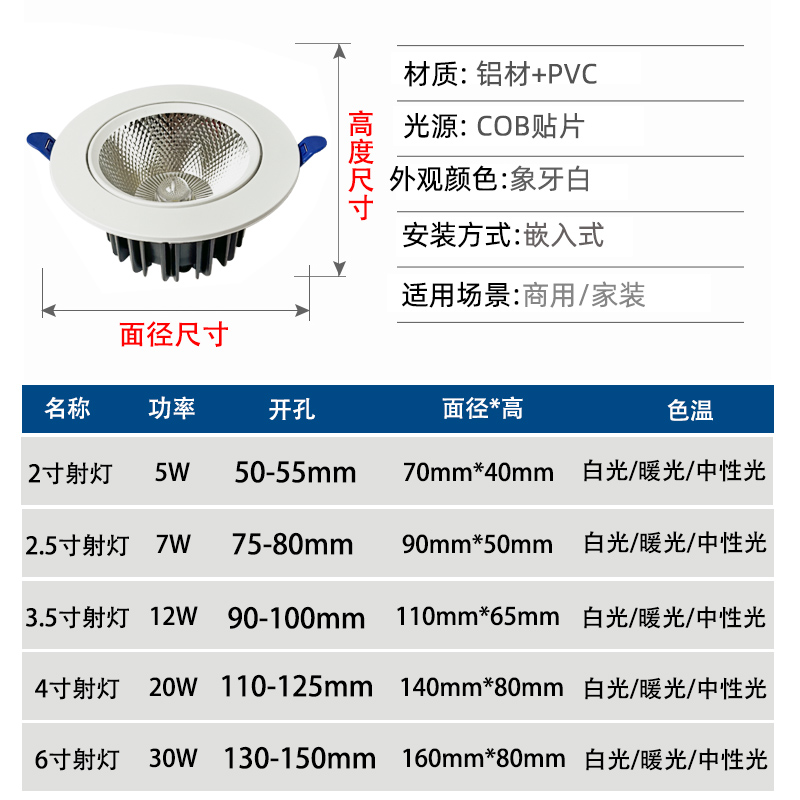 高度尺寸

面径尺寸

材质: 铝材+PVC

光源: COB贴片

外观颜色:象牙白

安装方式:嵌入式

适用场景:商用/家装

| 名称 | 功率 | 开孔 | 面径*高 | 色温 |
|---|---|---|---|---|
| 2寸射灯 | 5W | 50-55mm | 70mm*40mm | 白光/暖光/中性光 |
| 2.5寸射灯 | 7W | 75-80mm | 90mm*50mm | 白光/暖光/中性光 |
| 3.5寸射灯 | 12W | 90-100mm | 110mm*65mm | 白光/暖光/中性光 |
| 4寸射灯 | 20W | 110-125mm | 140mm*80mm | 白光/暖光/中性光 |
| 6寸射灯 | 30W | 130-150mm | 160mm*80mm | 白光/暖光/中性光 |